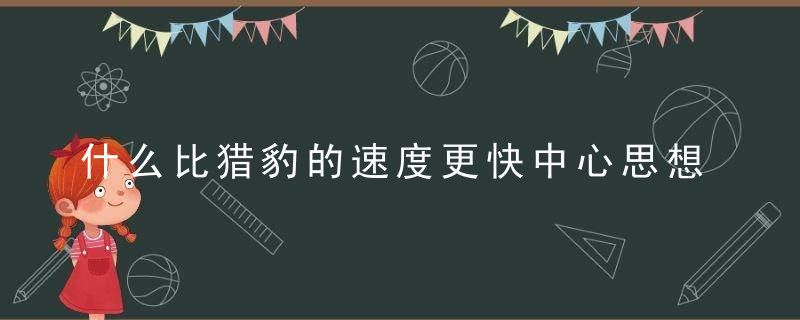 什么比猎豹的速度更快中心思想